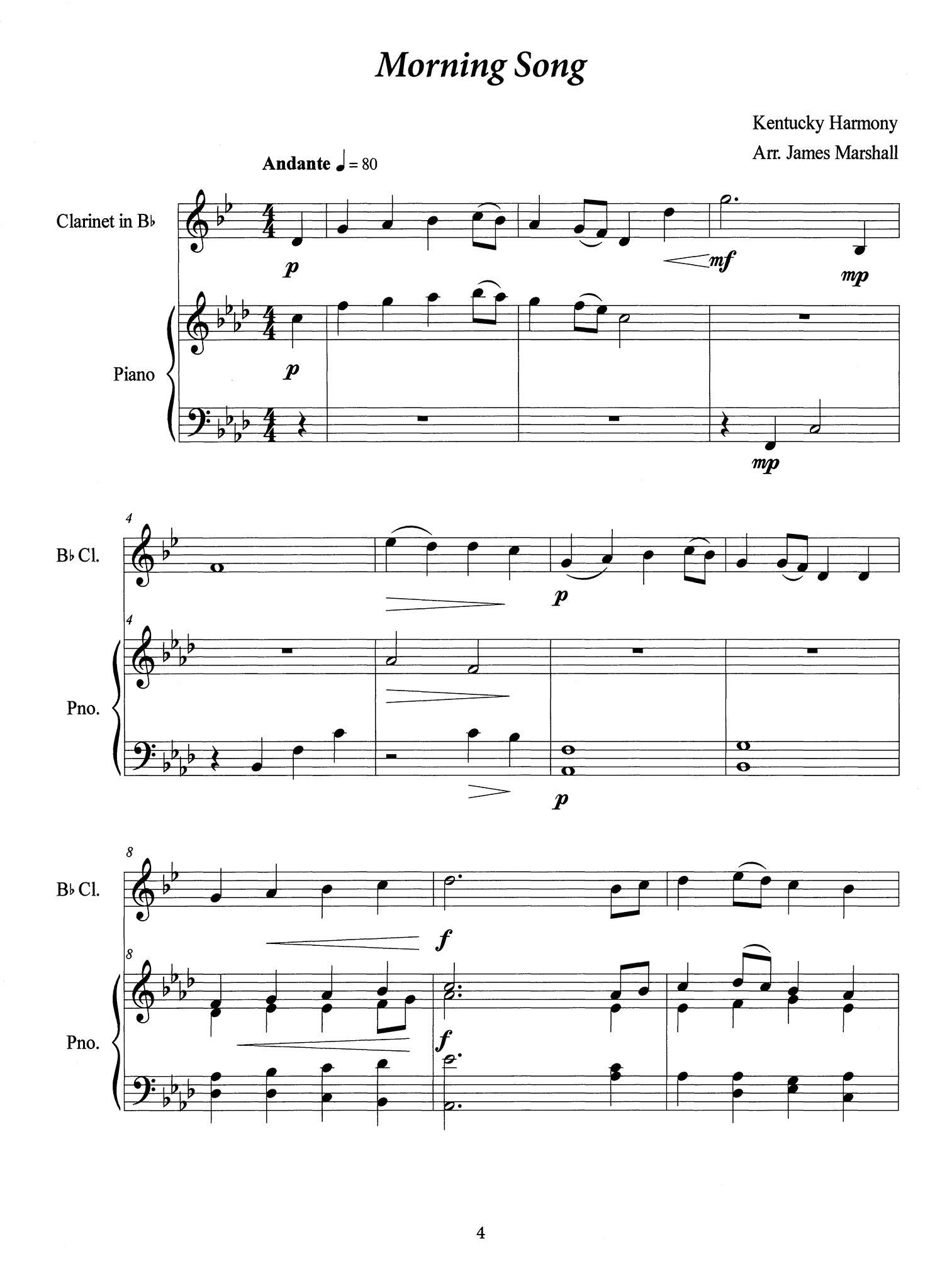 Morning Song

Kentucky Harmony
Arr. James Marshall

Andante ♩ = 80

Clarinet in B♭

p

mf

mp

Piano

p

mp

4

B♭ Cl.

p

4

Pno.

p

8

B♭ Cl.

f

8

Pno.

f

4